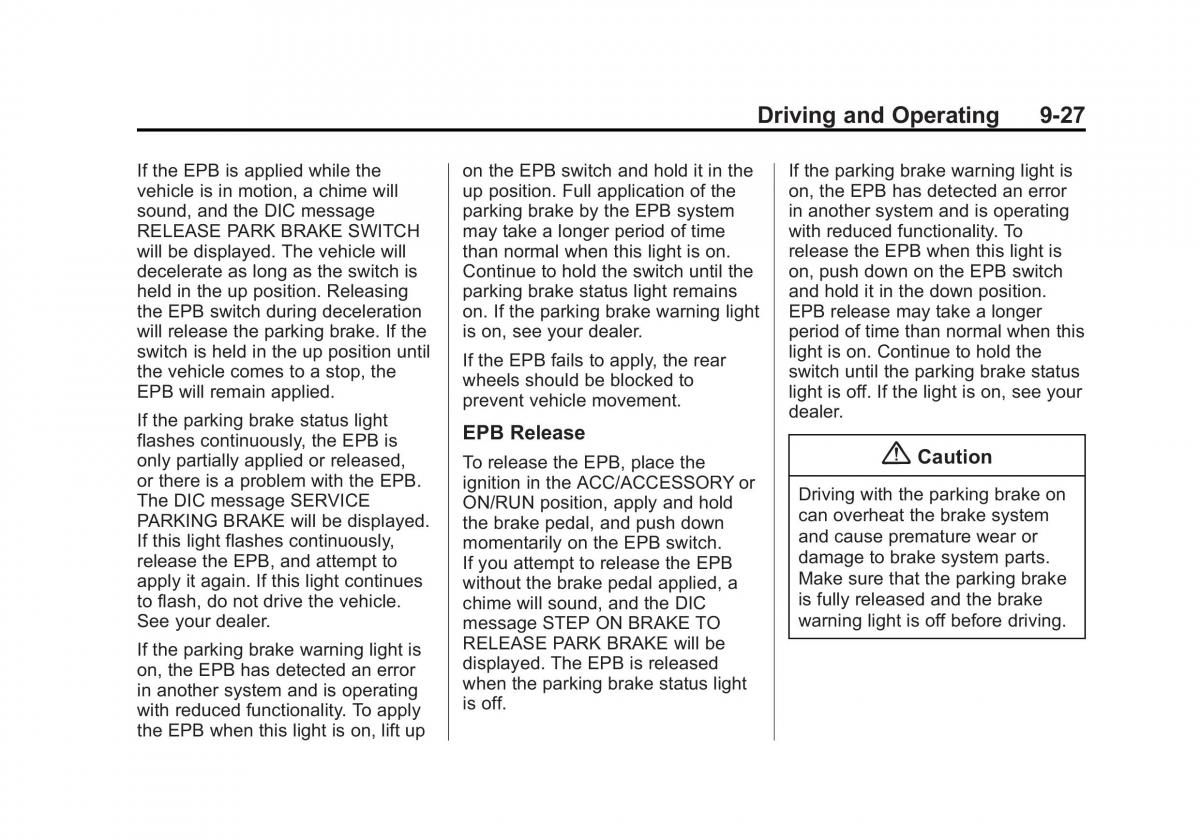 Driving and Operating 9-27

If the EPB is applied while the vehicle is in motion, a chime will sound, and the DIC message RELEASE PARK BRAKE SWITCH will be displayed. The vehicle will decelerate as long as the switch is held in the up position. Releasing the EPB switch during deceleration will release the parking brake. If the switch is held in the up position until the vehicle comes to a stop, the EPB will remain applied.

If the parking brake status light flashes continuously, the EPB is only partially applied or released, or there is a problem with the EPB. The DIC message SERVICE PARKING BRAKE will be displayed. If this light flashes continuously, release the EPB, and attempt to apply it again. If this light continues to flash, do not drive the vehicle. See your dealer.

If the parking brake warning light is on, the EPB has detected an error in another system and is operating with reduced functionality. To apply the EPB when this light is on, lift up on the EPB switch and hold it in the up position. Full application of the parking brake by the EPB system may take a longer period of time than normal when this light is on. Continue to hold the switch until the parking brake status light remains on. If the parking brake warning light is on, see your dealer.

If the EPB fails to apply, the rear wheels should be blocked to prevent vehicle movement.

EPB Release

To release the EPB, place the ignition in the ACC/ACCESSORY or ON/RUN position, apply and hold the brake pedal, and push down momentarily on the EPB switch. If you attempt to release the EPB without the brake pedal applied, a chime will sound, and the DIC message STEP ON BRAKE TO RELEASE PARK BRAKE will be displayed. The EPB is released when the parking brake status light is off.

If the parking brake warning light is on, the EPB has detected an error in another system and is operating with reduced functionality. To release the EPB when this light is on, push down on the EPB switch and hold it in the down position. EPB release may take a longer period of time than normal when this light is on. Continue to hold the switch until the parking brake status light is off. If the light is on, see your dealer.

Caution

Driving with the parking brake on can overheat the brake system and cause premature wear or damage to brake system parts. Make sure that the parking brake is fully released and the brake warning light is off before driving.